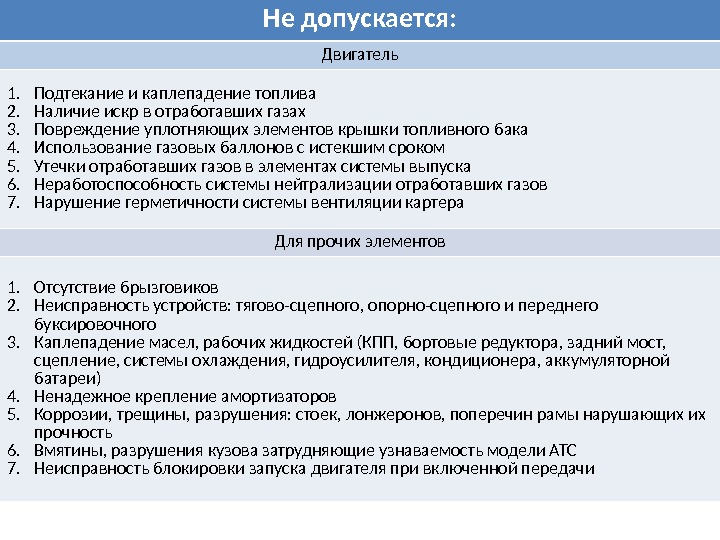 Не допускается:

Двигатель

1. Подтекание и каплепадение топлива
2. Наличие искр в отработавших газах
3. Повреждение уплотняющих элементов крышки топливного бака
4. Использование газовых баллонов с истекшим сроком
5. Утечки отработавших газов в элементах системы выпуска
6. Неработоспособность системы нейтрализации отработавших газов
7. Нарушение герметичности системы вентиляции картера

Для прочих элементов

1. Отсутствие брызговиков
2. Неисправность устройств: тягово-сцепного, опорно-сцепного и переднего буксировочного
3. Каплепадение масел, рабочих жидкостей (КПП, бортовые редуктора, задний мост, сцепление, системы охлаждения, гидроусилителя, кондиционера, аккумуляторной батареи)
4. Ненадежное крепление амортизаторов
5. Коррозии, трещины, разрушения: стоек, лонжеронов, поперечин рамы нарушающих их прочность
6. Вмятины, разрушения кузова затрудняющие узнаваемость модели АТС
7. Неисправность блокировки запуска двигателя при включенной передачи